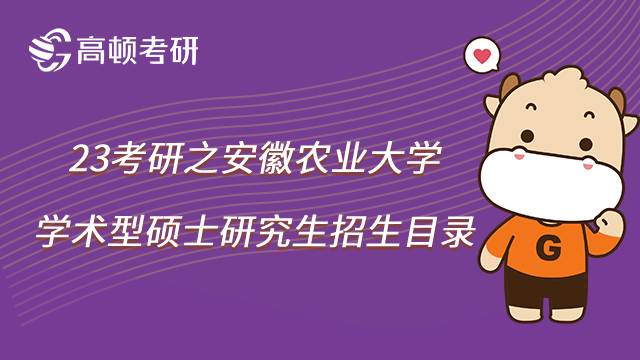 高顿考研

23考研之安徽农业大学

学术型硕士研究生招生目录

G